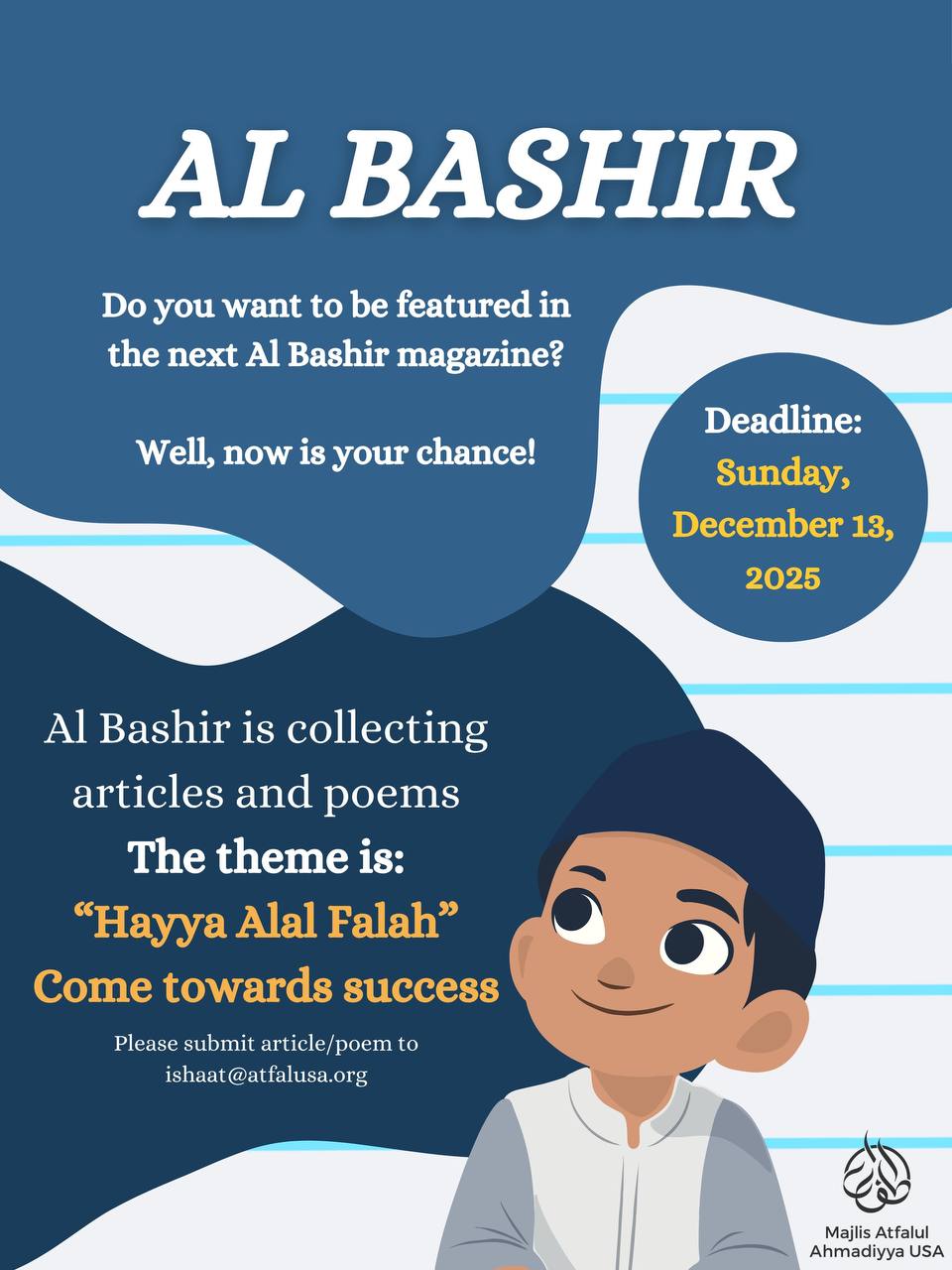 AL BASHIR

Do you want to be featured in the next Al Bashir magazine?

Well, now is your chance!

Deadline:
Sunday, December 13, 2025

Al Bashir is collecting articles and poems

The theme is:
"Hayya Alal Falah"
Come towards success

Please submit article/poem to
ishaat@atfalusa.org

Majlis Atfalul
Ahmadiyya USA